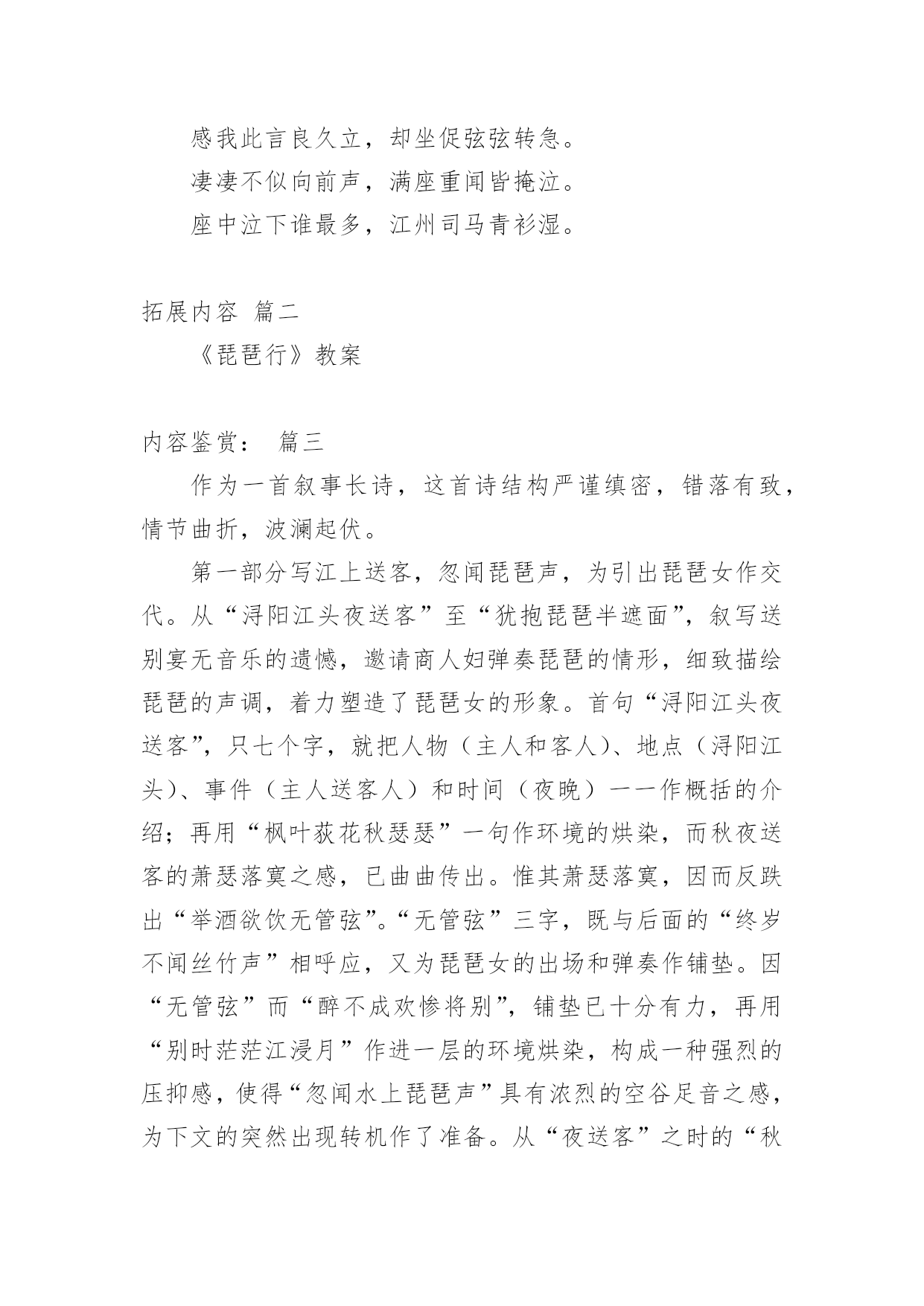 感我此言良久立，却坐促弦弦转急。

凄凄不似向前声，满座重闻皆掩泣。

座中泣下谁最多，江州司马青衫湿。

拓展内容 篇二

《琵琶行》教案

内容鉴赏： 篇三

作为一首叙事长诗，这首诗结构严谨缜密，错落有致，情节曲折，波澜起伏。

第一部分写江上送客，忽闻琵琶声，为引出琵琶女作交代。从“浔阳江头夜送客”至“犹抱琵琶半遮面”，叙写送别宴无音乐的遗憾，邀请商人妇弹奏琵琶的情形，细致描绘琵琶的声调，着力塑造了琵琶女的形象。首句“浔阳江头夜送客”，只七个字，就把人物（主人和客人）、地点（浔阳江头）、事件（主人送客人）和时间（夜晚）一一作概括的介绍；再用“枫叶荻花秋瑟瑟”一句作环境的烘染，而秋夜送客的萧瑟落寞之感，已曲曲传出。惟其萧瑟落寞，因而反跌出“举酒欲饮无管弦”。“无管弦”三字，既与后面的“终岁不闻丝竹声”相呼应，又为琵琶女的出场和弹奏作铺垫。因“无管弦”而“醉不成欢惨将别”，铺垫已十分有力，再用“别时茫茫江浸月”作进一层的环境烘染，构成一种强烈的压抑感，使得“忽闻水上琵琶声”具有浓烈的空谷足音之感，为下文的突然出现转机作了准备。从“夜送客”之时的“秋